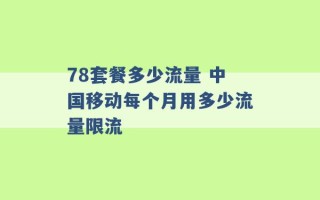 78套餐多少流量 中国移动每个月用多少流量限流